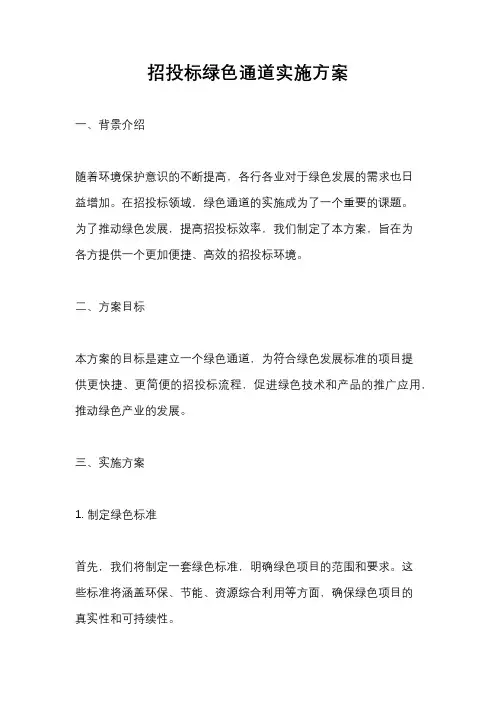 招投标绿色通道实施方案

一、背景介绍

随着环境保护意识的不断提高，各行各业对于绿色发展的需求也日益增加。在招投标领域，绿色通道的实施成为了一个重要的课题。为了推动绿色发展，提高招投标效率，我们制定了本方案，旨在为各方提供一个更加便捷、高效的招投标环境。

二、方案目标

本方案的目标是建立一个绿色通道，为符合绿色发展标准的项目提供更快捷、更简便的招投标流程，促进绿色技术和产品的推广应用，推动绿色产业的发展。

三、实施方案

1. 制定绿色标准

首先，我们将制定一套绿色标准，明确绿色项目的范围和要求。这些标准将涵盖环保、节能、资源综合利用等方面，确保绿色项目的真实性和可持续性。